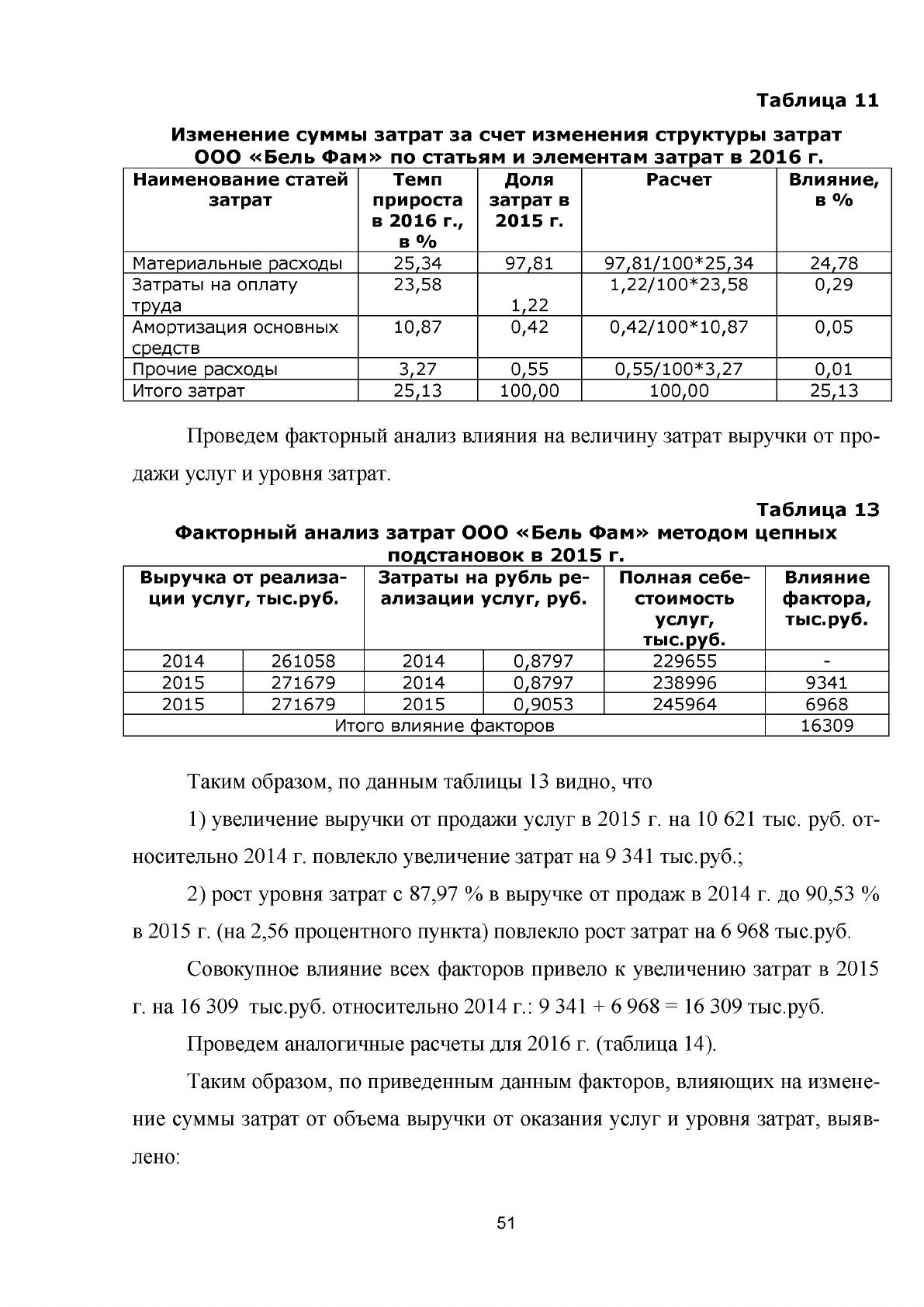 Таблица 11

Изменение суммы затрат за счет изменения структуры затрат ООО «Бель Фам» по статьям и элементам затрат в 2016 г.

| Наименование статей затрат | Темп прироста в 2016 г., в % | Доля затрат в 2015 г. | Расчет | Влияние, в % |
|---|---|---|---|---|
| Материальные расходы | 25,34 | 97,81 | 97,81/100*25,34 | 24,78 |
| Затраты на оплату труда | 23,58 | 1,22 | 1,22/100*23,58 | 0,29 |
| Амортизация основных средств | 10,87 | 0,42 | 0,42/100*10,87 | 0,05 |
| Прочие расходы | 3,27 | 0,55 | 0,55/100*3,27 | 0,01 |
| Итого затрат | 25,13 | 100,00 | 100,00 | 25,13 |

Проведем факторный анализ влияния на величину затрат выручки от продажи услуг и уровня затрат.

Таблица 13

Факторный анализ затрат ООО «Бель Фам» методом цепных подстановок в 2015 г.

| Выручка от реализации услуг, тыс.руб. | | Затраты на рубль реализации услуг, руб. | | Полная себестоимость услуг, тыс.руб. | Влияние фактора, тыс.руб. |
|---|---|---|---|---|---|
| 2014 | 261058 | 2014 | 0,8797 | 229655 | - |
| 2015 | 271679 | 2014 | 0,8797 | 238996 | 9341 |
| 2015 | 271679 | 2015 | 0,9053 | 245964 | 6968 |
| Итого влияние факторов | | | | | 16309 |

Таким образом, по данным таблицы 13 видно, что

1) увеличение выручки от продажи услуг в 2015 г. на 10 621 тыс. руб. относительно 2014 г. повлекло увеличение затрат на 9 341 тыс.руб.;

2) рост уровня затрат с 87,97 % в выручке от продаж в 2014 г. до 90,53 % в 2015 г. (на 2,56 процентного пункта) повлекло рост затрат на 6 968 тыс.руб.

Совокупное влияние всех факторов привело к увеличению затрат в 2015 г. на 16 309 тыс.руб. относительно 2014 г.: 9 341 + 6 968 = 16 309 тыс.руб.

Проведем аналогичные расчеты для 2016 г. (таблица 14).

Таким образом, по приведенным данным факторов, влияющих на изменение суммы затрат от объема выручки от оказания услуг и уровня затрат, выявлено:

51